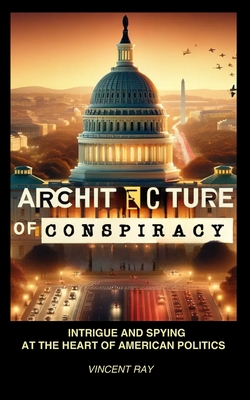 ARCHITECTURE OF CONSPIRACY

INTRIGUE AND SPYING AT THE HEART OF AMERICAN POLITICS

VINCENT RAY